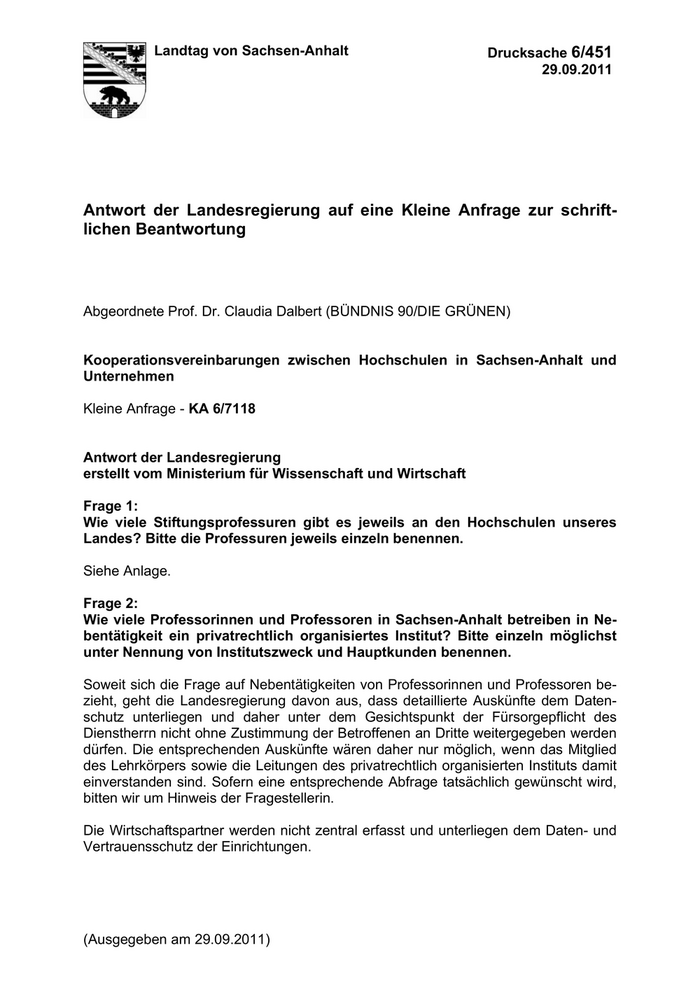 Landtag von Sachsen-Anhalt

Drucksache 6/451
29.09.2011

Antwort der Landesregierung auf eine Kleine Anfrage zur schriftlichen Beantwortung

Abgeordnete Prof. Dr. Claudia Dalbert (BÜNDNIS 90/DIE GRÜNEN)

Kooperationsvereinbarungen zwischen Hochschulen in Sachsen-Anhalt und Unternehmen

Kleine Anfrage - KA 6/7118

Antwort der Landesregierung
erstellt vom Ministerium für Wissenschaft und Wirtschaft

Frage 1:
Wie viele Stiftungsprofessuren gibt es jeweils an den Hochschulen unseres Landes? Bitte die Professuren jeweils einzeln benennen.

Siehe Anlage.

Frage 2:
Wie viele Professorinnen und Professoren in Sachsen-Anhalt betreiben in Nebentätigkeit ein privatrechtlich organisiertes Institut? Bitte einzeln möglichst unter Nennung von Institutszweck und Hauptkunden benennen.

Soweit sich die Frage auf Nebentätigkeiten von Professorinnen und Professoren bezieht, geht die Landesregierung davon aus, dass detaillierte Auskünfte dem Datenschutz unterliegen und daher unter dem Gesichtspunkt der Fürsorgepflicht des Dienstherrn nicht ohne Zustimmung der Betroffenen an Dritte weitergegeben werden dürfen. Die entsprechenden Auskünfte wären daher nur möglich, wenn das Mitglied des Lehrkörpers sowie die Leitungen des privatrechtlich organisierten Instituts damit einverstanden sind. Sofern eine entsprechende Abfrage tatsächlich gewünscht wird, bitten wir um Hinweis der Fragestellerin.

Die Wirtschaftspartner werden nicht zentral erfasst und unterliegen dem Daten- und Vertrauensschutz der Einrichtungen.

(Ausgegeben am 29.09.2011)